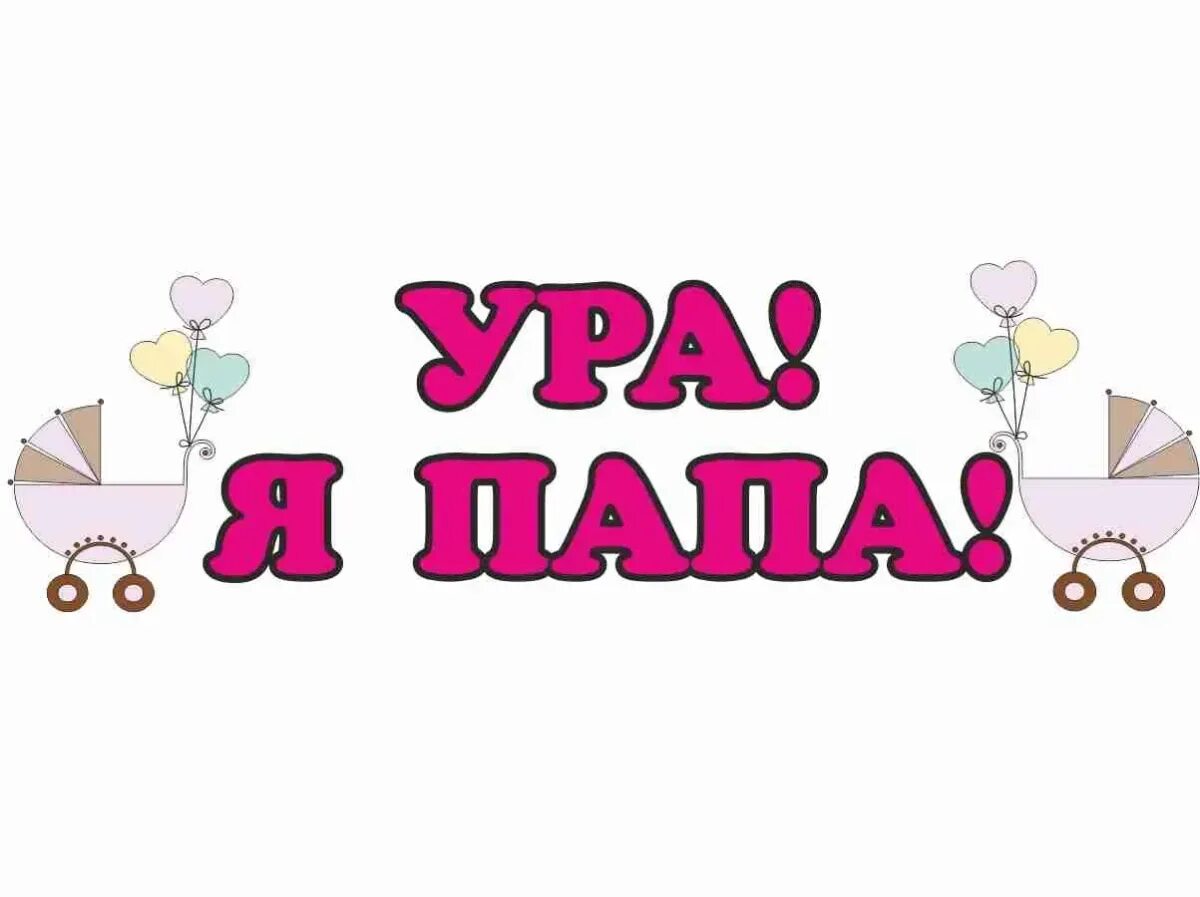 УРА!
Я ПАПА!